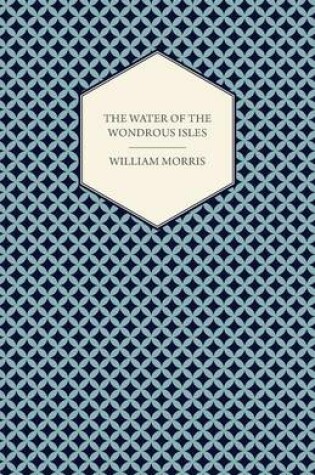 THE WATER OF THE WONDROUS ISLES

WILLIAM MORRIS